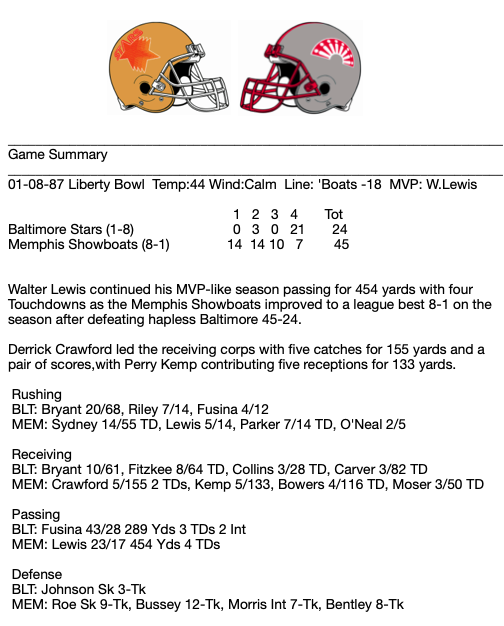 STARS

Game Summary

01-08-87 Liberty Bowl Temp:44 Wind:Calm Line: 'Boats -18 MVP: W.Lewis

| | 1 | 2 | 3 | 4 | Tot |
|---|---|---|---|---|---|
| Baltimore Stars (1-8) | 0 | 3 | 0 | 21 | 24 |
| Memphis Showboats (8-1) | 14 | 14 | 10 | 7 | 45 |

Walter Lewis continued his MVP-like season passing for 454 yards with four Touchdowns as the Memphis Showboats improved to a league best 8-1 on the season after defeating hapless Baltimore 45-24.

Derrick Crawford led the receiving corps with five catches for 155 yards and a pair of scores,with Perry Kemp contributing five receptions for 133 yards.

Rushing
BLT: Bryant 20/68, Riley 7/14, Fusina 4/12
MEM: Sydney 14/55 TD, Lewis 5/14, Parker 7/14 TD, O'Neal 2/5

Receiving
BLT: Bryant 10/61, Fitzkee 8/64 TD, Collins 3/28 TD, Carver 3/82 TD
MEM: Crawford 5/155 2 TDs, Kemp 5/133, Bowers 4/116 TD, Moser 3/50 TD

Passing
BLT: Fusina 43/28 289 Yds 3 TDs 2 Int
MEM: Lewis 23/17 454 Yds 4 TDs

Defense
BLT: Johnson Sk 3-Tk
MEM: Roe Sk 9-Tk, Bussey 12-Tk, Morris Int 7-Tk, Bentley 8-Tk